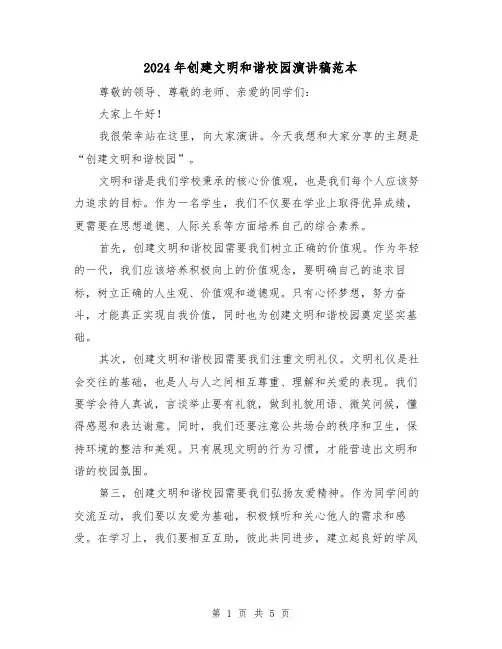 2024年创建文明和谐校园演讲稿范本

尊敬的领导、尊敬的老师、亲爱的同学们:

大家上午好!

我很荣幸站在这里，向大家演讲。今天我想和大家分享的主题是“创建文明和谐校园”。

文明和谐是我们学校秉承的核心价值观，也是我们每个人应该努力追求的目标。作为一名学生，我们不仅要在学业上取得优异成绩，更需要在思想道德、人际关系等方面培养自己的综合素养。

首先，创建文明和谐校园需要我们树立正确的价值观。作为年轻的一代，我们应该培养积极向上的价值观念，要明确自己的追求目标，树立正确的人生观、价值观和道德观。只有心怀梦想，努力奋斗，才能真正实现自我价值，同时也为创建文明和谐校园奠定坚实基础。

其次，创建文明和谐校园需要我们注重文明礼仪。文明礼仪是社会交往的基础，也是人与人之间相互尊重、理解和关爱的表现。我们要学会待人真诚，言谈举止要有礼貌，做到礼貌用语、微笑问候，懂得感恩和表达谢意。同时，我们还要注意公共场合的秩序和卫生，保持环境的整洁和美观。只有展现文明的行为习惯，才能营造出文明和谐的校园氛围。

第三，创建文明和谐校园需要我们弘扬友爱精神。作为同学间的交流互动，我们要以友爱为基础，积极倾听和关心他人的需求和感受。在学习上，我们要相互互助，彼此共同进步，建立起良好的学风

第 1 页 共 5 页